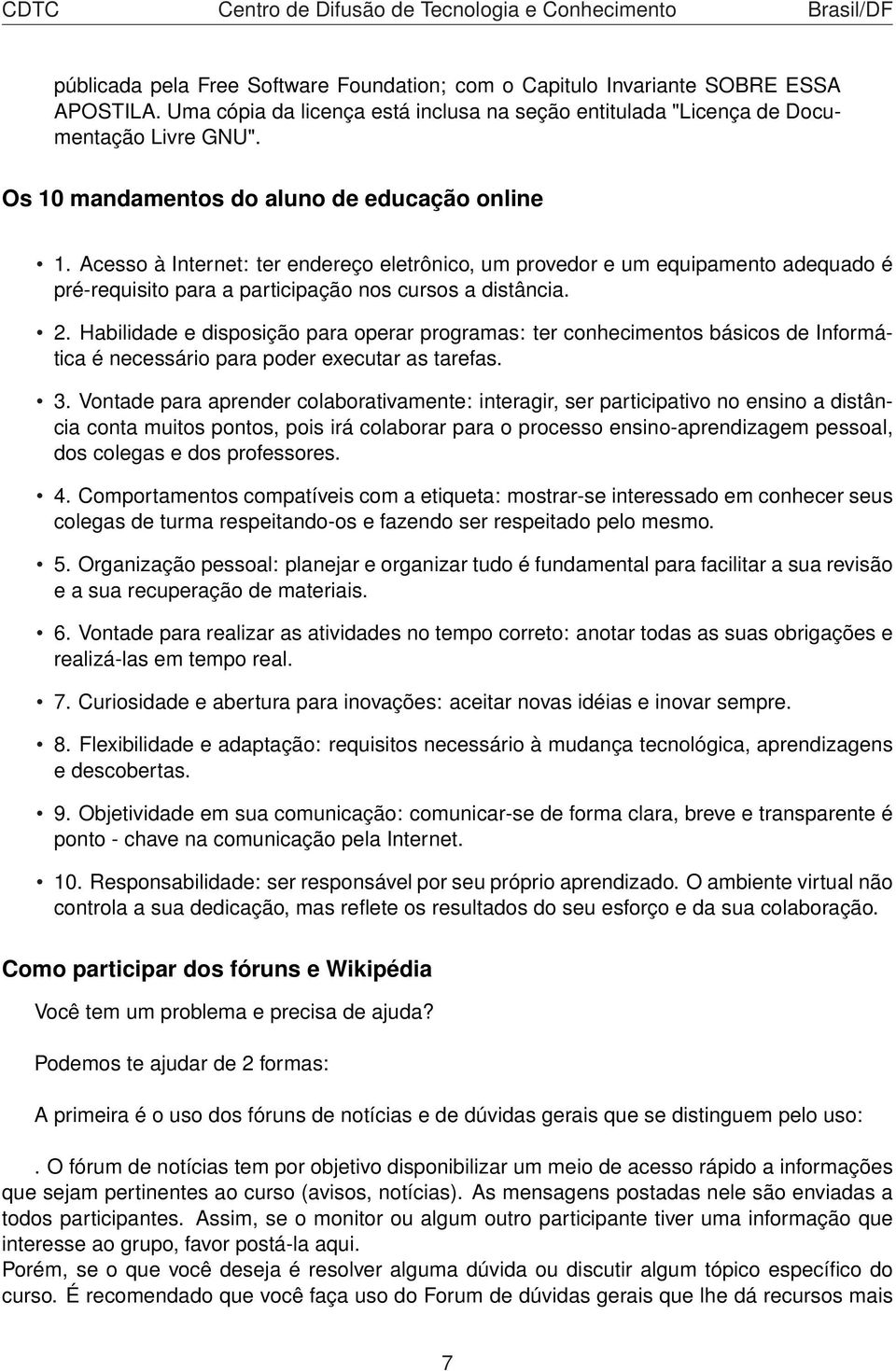 CDTC Centro de Difusão de Tecnologia e Conhecimento Brasil/DF

públicada pela Free Software Foundation; com o Capitulo Invariante SOBRE ESSA APOSTILA. Uma cópia da licença está inclusa na seção entitulada "Licença de Documentação Livre GNU".

Os 10 mandamentos do aluno de educação online

• 1. Acesso à Internet: ter endereço eletrônico, um provedor e um equipamento adequado é pré-requisito para a participação nos cursos a distância.

• 2. Habilidade e disposição para operar programas: ter conhecimentos básicos de Informática é necessário para poder executar as tarefas.

• 3. Vontade para aprender colaborativamente: interagir, ser participativo no ensino a distância conta muitos pontos, pois irá colaborar para o processo ensino-aprendizagem pessoal, dos colegas e dos professores.

• 4. Comportamentos compatíveis com a etiqueta: mostrar-se interessado em conhecer seus colegas de turma respeitando-os e fazendo ser respeitado pelo mesmo.

• 5. Organização pessoal: planejar e organizar tudo é fundamental para facilitar a sua revisão e a sua recuperação de materiais.

• 6. Vontade para realizar as atividades no tempo correto: anotar todas as suas obrigações e realizá-las em tempo real.

• 7. Curiosidade e abertura para inovações: aceitar novas idéias e inovar sempre.

• 8. Flexibilidade e adaptação: requisitos necessário à mudança tecnológica, aprendizagens e descobertas.

• 9. Objetividade em sua comunicação: comunicar-se de forma clara, breve e transparente é ponto - chave na comunicação pela Internet.

• 10. Responsabilidade: ser responsável por seu próprio aprendizado. O ambiente virtual não controla a sua dedicação, mas reflete os resultados do seu esforço e da sua colaboração.

Como participar dos fóruns e Wikipédia

Você tem um problema e precisa de ajuda?

Podemos te ajudar de 2 formas:

A primeira é o uso dos fóruns de notícias e de dúvidas gerais que se distinguem pelo uso:

. O fórum de notícias tem por objetivo disponibilizar um meio de acesso rápido a informações que sejam pertinentes ao curso (avisos, notícias). As mensagens postadas nele são enviadas a todos participantes. Assim, se o monitor ou algum outro participante tiver uma informação que interesse ao grupo, favor postá-la aqui.
Porém, se o que você deseja é resolver alguma dúvida ou discutir algum tópico específico do curso. É recomendado que você faça uso do Forum de dúvidas gerais que lhe dá recursos mais

7